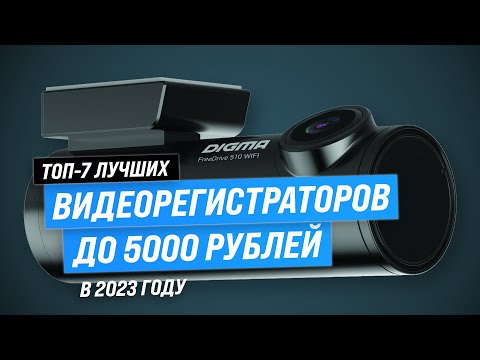 DIGMA
FreeDrive 510 WIFI

ТОП-7 ЛУЧШИХ
ВИДЕОРЕГИСТРАТОРОВ
ДО 5000 РУБЛЕЙ
В 2023 ГОДУ